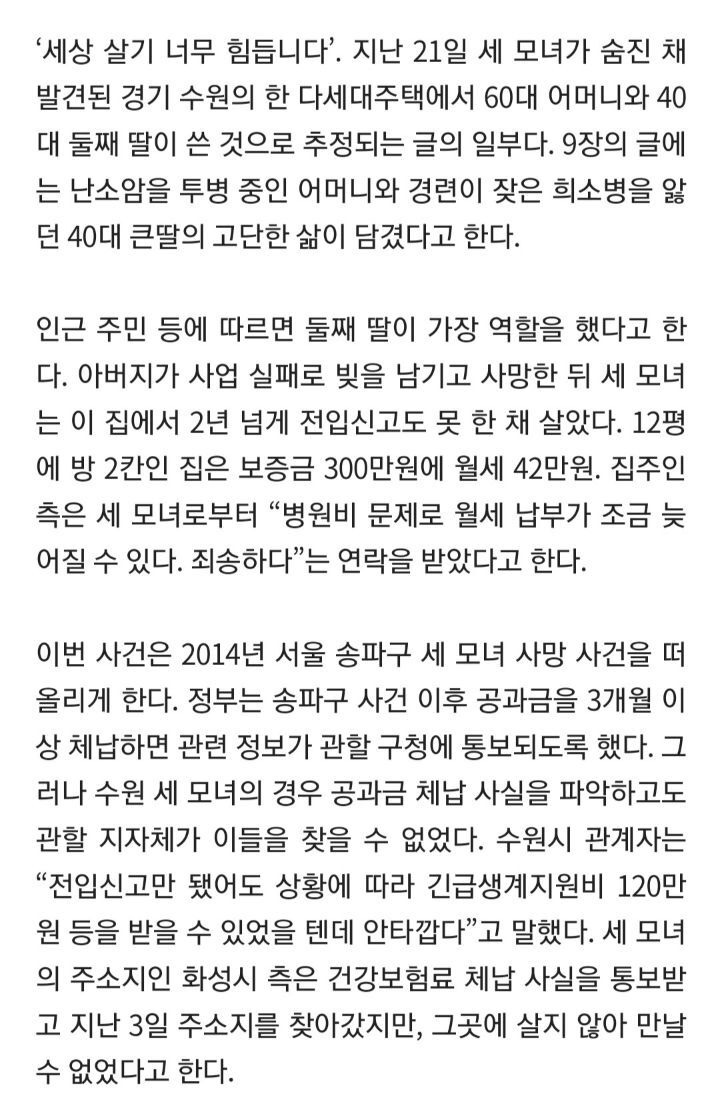 ‘세상 살기 너무 힘듭니다’. 지난 21일 세 모녀가 숨진 채 발견된 경기 수원의 한 다세대주택에서 60대 어머니와 40대 둘째 딸이 쓴 것으로 추정되는 글의 일부다. 9장의 글에는 난소암을 투병 중인 어머니와 경련이 잦은 희소병을 앓던 40대 큰딸의 고단한 삶이 담겼다고 한다.

인근 주민 등에 따르면 둘째 딸이 가장 역할을 했다고 한다. 아버지가 사업 실패로 빚을 남기고 사망한 뒤 세 모녀는 이 집에서 2년 넘게 전입신고도 못 한 채 살았다. 12평에 방 2칸인 집은 보증금 300만원에 월세 42만원. 집주인 측은 세 모녀로부터 “병원비 문제로 월세 납부가 조금 늦어질 수 있다. 죄송하다”는 연락을 받았다고 한다.

이번 사건은 2014년 서울 송파구 세 모녀 사망 사건을 떠올리게 한다. 정부는 송파구 사건 이후 공과금을 3개월 이상 체납하면 관련 정보가 관할 구청에 통보되도록 했다. 그러나 수원 세 모녀의 경우 공과금 체납 사실을 파악하고도 관할 지자체가 이들을 찾을 수 없었다. 수원시 관계자는 “전입신고만 됐어도 상황에 따라 긴급생계지원비 120만원 등을 받을 수 있었을 텐데 안타깝다”고 말했다. 세 모녀의 주소지인 화성시 측은 건강보험료 체납 사실을 통보받고 지난 3일 주소지를 찾아갔지만, 그곳에 살지 않아 만날 수 없었다고 한다.